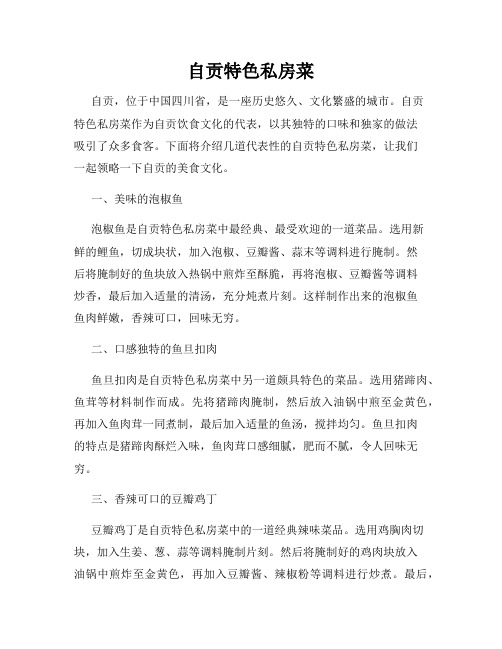 自贡特色私房菜

自贡，位于中国四川省，是一座历史悠久、文化繁盛的城市。自贡特色私房菜作为自贡饮食文化的代表，以其独特的口味和独家的做法吸引了众多食客。下面将介绍几道代表性的自贡特色私房菜，让我们一起领略一下自贡的美食文化。

一、美味的泡椒鱼

泡椒鱼是自贡特色私房菜中最经典、最受欢迎的一道菜品。选用新鲜的鲤鱼，切成块状，加入泡椒、豆瓣酱、蒜末等调料进行腌制。然后将腌制好的鱼块放入热锅中煎炸至酥脆，再将泡椒、豆瓣酱等调料炒香，最后加入适量的清汤，充分炖煮片刻。这样制作出来的泡椒鱼鱼肉鲜嫩，香辣可口，回味无穷。

二、口感独特的鱼旦扣肉

鱼旦扣肉是自贡特色私房菜中另一道颇具特色的菜品。选用猪蹄肉、鱼茸等材料制作而成。先将猪蹄肉腌制，然后放入油锅中煎至金黄色，再加入鱼肉茸一同煮制，最后加入适量的鱼汤，搅拌均匀。鱼旦扣肉的特点是猪蹄肉酥烂入味，鱼肉茸口感细腻，肥而不腻，令人回味无穷。

三、香辣可口的豆瓣鸡丁

豆瓣鸡丁是自贡特色私房菜中的一道经典辣味菜品。选用鸡胸肉切块，加入生姜、葱、蒜等调料腌制片刻。然后将腌制好的鸡肉块放入油锅中煎炸至金黄色，再加入豆瓣酱、辣椒粉等调料进行炒煮。最后，